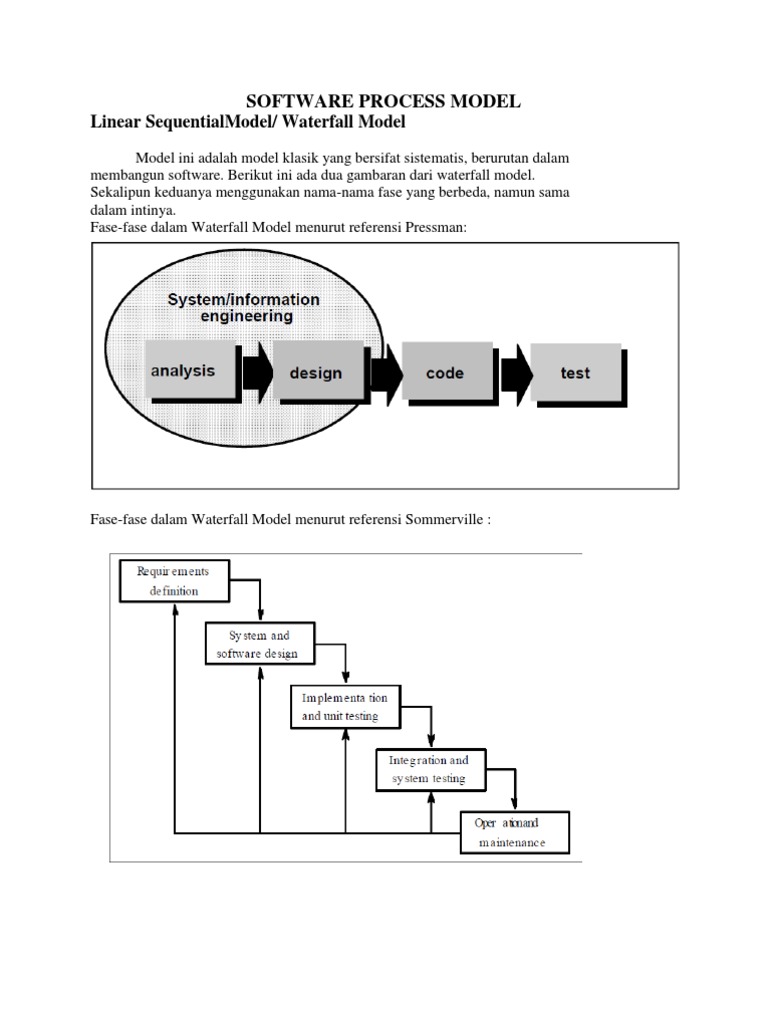 SOFTWARE PROCESS MODEL

Linear SequentialModel/ Waterfall Model

Model ini adalah model klasik yang bersifat sistematis, berurutan dalam membangun software. Berikut ini ada dua gambaran dari waterfall model. Sekalipun keduanya menggunakan nama-nama fase yang berbeda, namun sama dalam intinya.
Fase-fase dalam Waterfall Model menurut referensi Pressman:

System/information engineering

analysis

design

code

test

Fase-fase dalam Waterfall Model menurut referensi Sommerville :

Requir ements definition

System and software design

Implementa tion and unit testing

Integration and system testing

Oper ationand maintenance